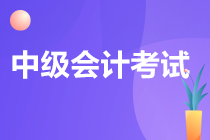 中级会计考试